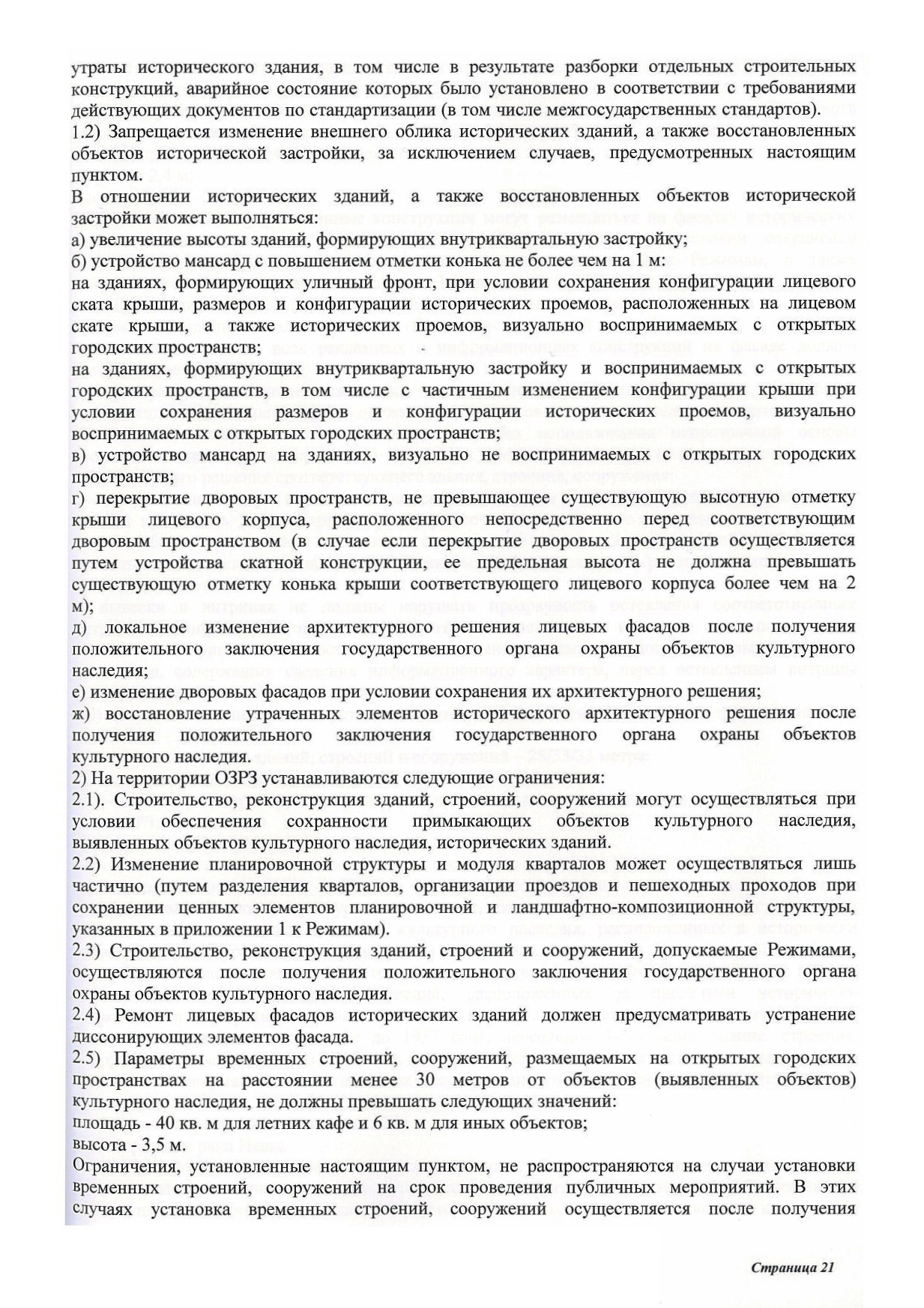 утраты исторического здания, в том числе в результате разборки отдельных строительных конструкций, аварийное состояние которых было установлено в соответствии с требованиями действующих документов по стандартизации (в том числе межгосударственных стандартов).
1.2) Запрещается изменение внешнего облика исторических зданий, а также восстановленных объектов исторической застройки, за исключением случаев, предусмотренных настоящим пунктом.
В отношении исторических зданий, а также восстановленных объектов исторической застройки может выполняться:
а) увеличение высоты зданий, формирующих внутриквартальную застройку;
б) устройство мансард с повышением отметки конька не более чем на 1 м:
на зданиях, формирующих уличный фронт, при условии сохранения конфигурации лицевого ската крыши, размеров и конфигурации исторических проемов, расположенных на лицевом скате крыши, а также исторических проемов, визуально воспринимаемых с открытых городских пространств;
на зданиях, формирующих внутриквартальную застройку и воспринимаемых с открытых городских пространств, в том числе с частичным изменением конфигурации крыши при условии сохранения размеров и конфигурации исторических проемов, визуально воспринимаемых с открытых городских пространств;
в) устройство мансард на зданиях, визуально не воспринимаемых с открытых городских пространств;
г) перекрытие дворовых пространств, не превышающее существующую высотную отметку крыши лицевого корпуса, расположенного непосредственно перед соответствующим дворовым пространством (в случае если перекрытие дворовых пространств осуществляется путем устройства скатной конструкции, ее предельная высота не должна превышать существующую отметку конька крыши соответствующего лицевого корпуса более чем на 2 м);
д) локальное изменение архитектурного решения лицевых фасадов после получения положительного заключения государственного органа охраны объектов культурного наследия;
е) изменение дворовых фасадов при условии сохранения их архитектурного решения;
ж) восстановление утраченных элементов исторического архитектурного решения после получения положительного заключения государственного органа охраны объектов культурного наследия.
2) На территории ОЗРЗ устанавливаются следующие ограничения:
2.1). Строительство, реконструкция зданий, строений, сооружений могут осуществляться при условии обеспечения сохранности примыкающих объектов культурного наследия, выявленных объектов культурного наследия, исторических зданий.
2.2) Изменение планировочной структуры и модуля кварталов может осуществляться лишь частично (путем разделения кварталов, организации проездов и пешеходных проходов при сохранении ценных элементов планировочной и ландшафтно-композиционной структуры, указанных в приложении 1 к Режимам).
2.3) Строительство, реконструкция зданий, строений и сооружений, допускаемые Режимами, осуществляются после получения положительного заключения государственного органа охраны объектов культурного наследия.
2.4) Ремонт лицевых фасадов исторических зданий должен предусматривать устранение диссонирующих элементов фасада.
2.5) Параметры временных строений, сооружений, размещаемых на открытых городских пространствах на расстоянии менее 30 метров от объектов (выявленных объектов) культурного наследия, не должны превышать следующих значений:
площадь - 40 кв. м для летних кафе и 6 кв. м для иных объектов;
высота - 3,5 м.
Ограничения, установленные настоящим пунктом, не распространяются на случаи установки временных строений, сооружений на срок проведения публичных мероприятий. В этих случаях установка временных строений, сооружений осуществляется после получения

Страница 21